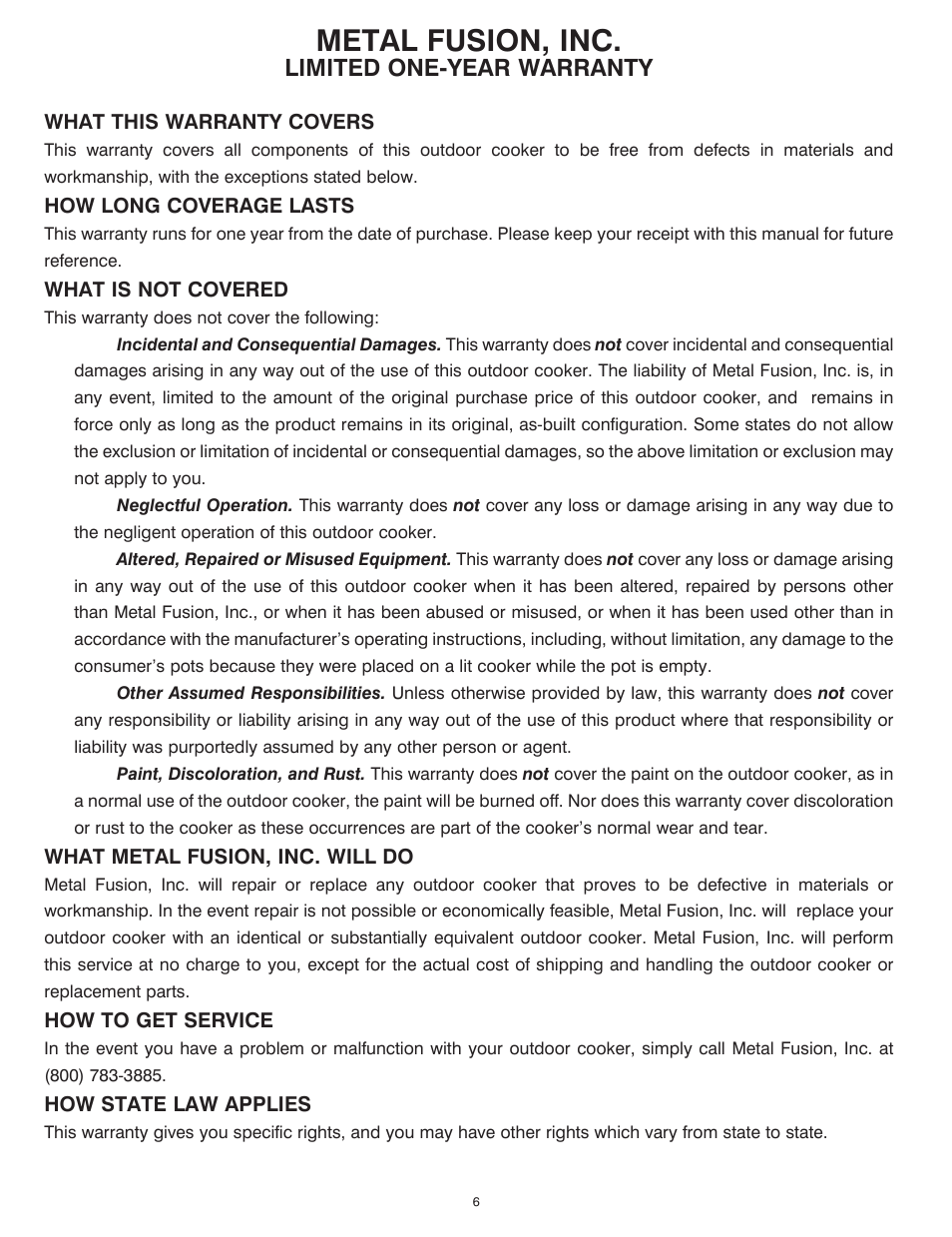 METAL FUSION, INC.
LIMITED ONE-YEAR WARRANTY

WHAT THIS WARRANTY COVERS
This warranty covers all components of this outdoor cooker to be free from defects in materials and workmanship, with the exceptions stated below.

HOW LONG COVERAGE LASTS
This warranty runs for one year from the date of purchase. Please keep your receipt with this manual for future reference.

WHAT IS NOT COVERED
This warranty does not cover the following:

Incidental and Consequential Damages. This warranty does not cover incidental and consequential damages arising in any way out of the use of this outdoor cooker. The liability of Metal Fusion, Inc. is, in any event, limited to the amount of the original purchase price of this outdoor cooker, and remains in force only as long as the product remains in its original, as-built configuration. Some states do not allow the exclusion or limitation of incidental or consequential damages, so the above limitation or exclusion may not apply to you.

Neglectful Operation. This warranty does not cover any loss or damage arising in any way due to the negligent operation of this outdoor cooker.

Altered, Repaired or Misused Equipment. This warranty does not cover any loss or damage arising in any way out of the use of this outdoor cooker when it has been altered, repaired by persons other than Metal Fusion, Inc., or when it has been abused or misused, or when it has been used other than in accordance with the manufacturer's operating instructions, including, without limitation, any damage to the consumer's pots because they were placed on a lit cooker while the pot is empty.

Other Assumed Responsibilities. Unless otherwise provided by law, this warranty does not cover any responsibility or liability arising in any way out of the use of this product where that responsibility or liability was purportedly assumed by any other person or agent.

Paint, Discoloration, and Rust. This warranty does not cover the paint on the outdoor cooker, as in a normal use of the outdoor cooker, the paint will be burned off. Nor does this warranty cover discoloration or rust to the cooker as these occurrences are part of the cooker's normal wear and tear.

WHAT METAL FUSION, INC. WILL DO
Metal Fusion, Inc. will repair or replace any outdoor cooker that proves to be defective in materials or workmanship. In the event repair is not possible or economically feasible, Metal Fusion, Inc. will replace your outdoor cooker with an identical or substantially equivalent outdoor cooker. Metal Fusion, Inc. will perform this service at no charge to you, except for the actual cost of shipping and handling the outdoor cooker or replacement parts.

HOW TO GET SERVICE
In the event you have a problem or malfunction with your outdoor cooker, simply call Metal Fusion, Inc. at (800) 783-3885.

HOW STATE LAW APPLIES
This warranty gives you specific rights, and you may have other rights which vary from state to state.

6